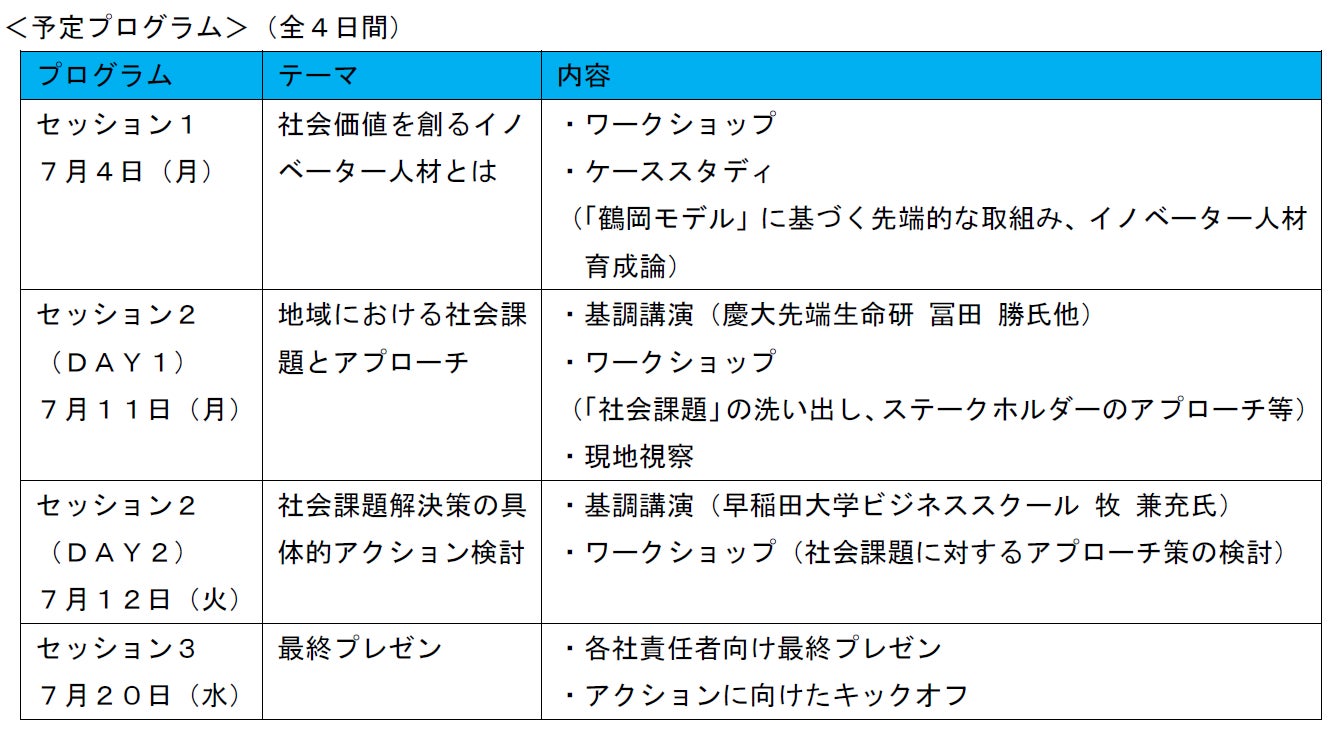 ＜予定プログラム＞（全４日間）

| プログラム | テーマ | 内容 |
|---|---|---|
| セッション１ ７月４日（月） | 社会価値を創るイノベーター人材とは | ・ワークショップ ・ケーススタディ （「鶴岡モデル」に基づく先端的な取組み、イノベーター人材育成論） |
| セッション２ （ＤＡＹ１） ７月１１日（月） | 地域における社会課題とアプローチ | ・基調講演（慶大先端生命研 冨田 勝氏他） ・ワークショップ （「社会課題」の洗い出し、ステークホルダーのアプローチ等） ・現地視察 |
| セッション２ （ＤＡＹ２） ７月１２日（火） | 社会課題解決策の具体的アクション検討 | ・基調講演（早稲田大学ビジネススクール 牧 兼充氏） ・ワークショップ（社会課題に対するアプローチ策の検討） |
| セッション３ ７月２０日（水） | 最終プレゼン | ・各社責任者向け最終プレゼン ・アクションに向けたキックオフ |